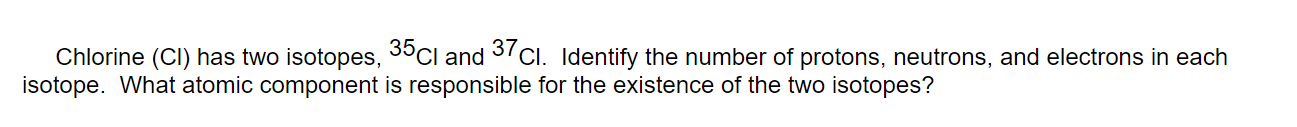 Chlorine (Cl) has two isotopes, $^{35}Cl$ and $^{37}Cl$. Identify the number of protons, neutrons, and electrons in each isotope. What atomic component is responsible for the existence of the two isotopes?